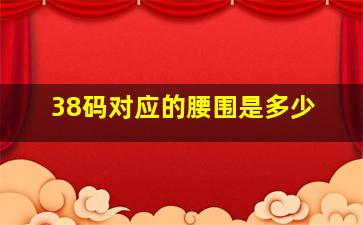 38码对应的腰围是多少